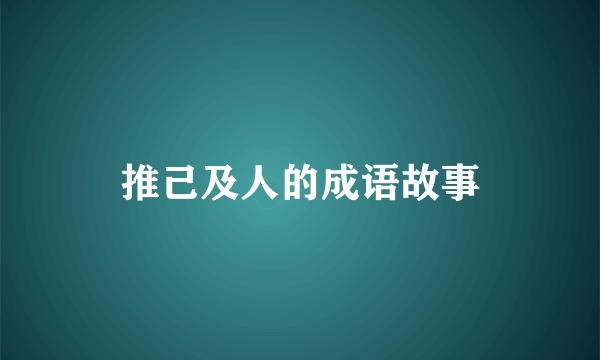 推己及人的成语故事